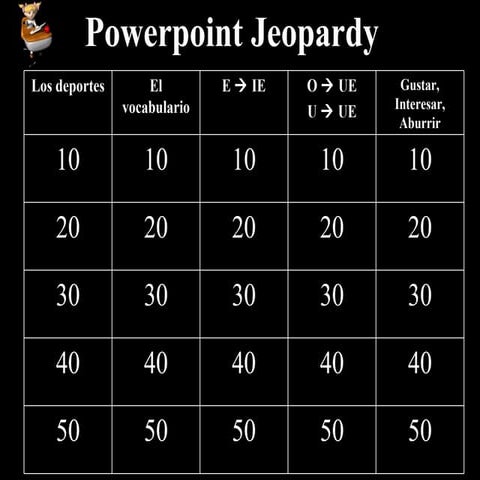 Powerpoint Jeopardy

| Los deportes | El vocabulario | E → IE | O → UE U → UE | Gustar, Interesar, Aburrir |
|---|---|---|---|---|
| 10 | 10 | 10 | 10 | 10 |
| 20 | 20 | 20 | 20 | 20 |
| 30 | 30 | 30 | 30 | 30 |
| 40 | 40 | 40 | 40 | 40 |
| 50 | 50 | 50 | 50 | 50 |